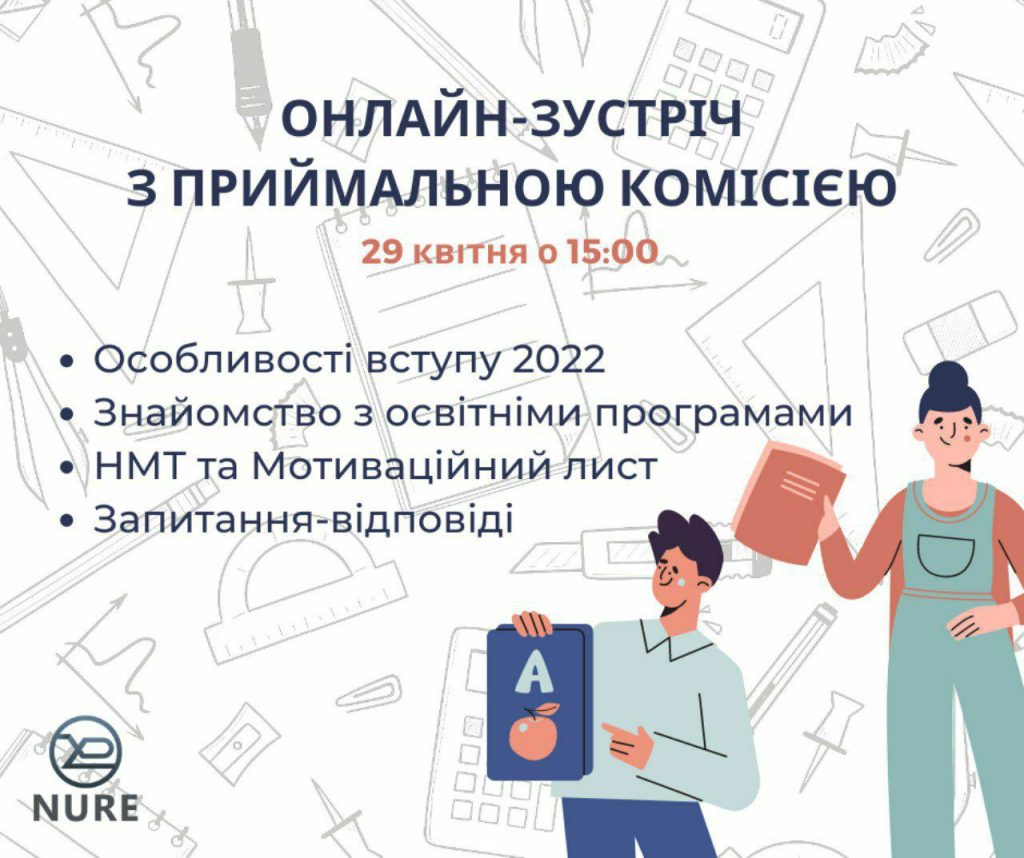 ОНЛАЙН-ЗУСТРІЧ
З ПРИЙМАЛЬНОЮ КОМІСІЄЮ

29 квітня о 15:00

• Особливості вступу 2022
• Знайомство з освітніми програмами
• НМТ та Мотиваційний лист
• Запитання-відповіді

A

NURE